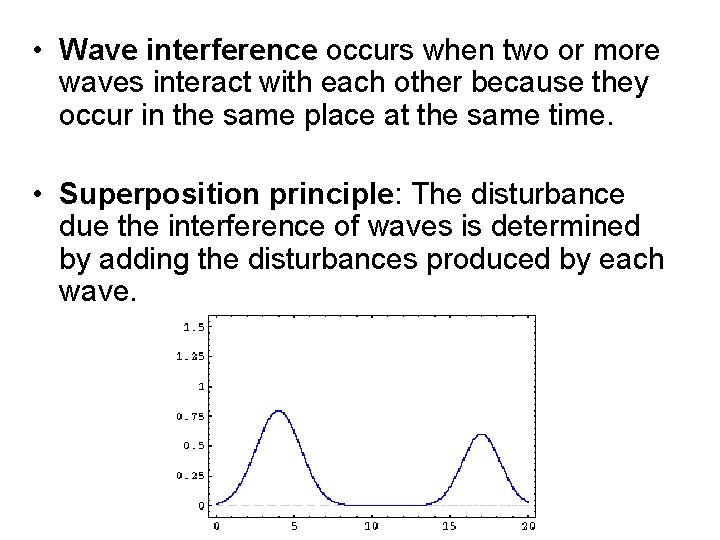 • Wave interference occurs when two or more waves interact with each other because they occur in the same place at the same time.

• Superposition principle: The disturbance due the interference of waves is determined by adding the disturbances produced by each wave.

1.5
1.25
1
0.75
0.5
0.25
0
0
5
10
15
20